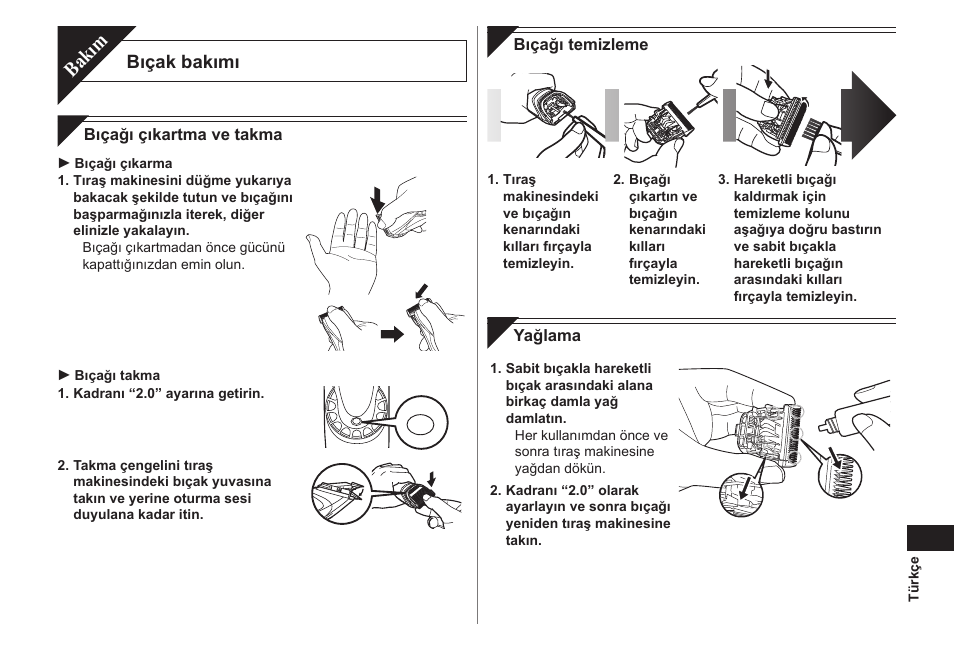 Bakım

Bıçak bakımı

Bıçağı çıkartma ve takma

► Bıçağı çıkarma

1. Tıraş makinesini düğme yukarıya bakacak şekilde tutun ve bıçağını başparmağınızla iterek, diğer elinizle yakalayın.

Bıçağı çıkartmadan önce gücünü kapattığınızdan emin olun.

► Bıçağı takma

1. Kadranı “2.0” ayarına getirin.

2. Takma çengelini tıraş makinesindeki bıçak yuvasına takın ve yerine oturma sesi duyulana kadar itin.

Bıçağı temizleme

1. Tıraş makinesindeki ve bıçağın kenarındaki kılları fırçayla temizleyin.

2. Bıçağı çıkartın ve bıçağın kenarındaki kılları fırçayla temizleyin.

3. Hareketli bıçağı kaldırmak için temizleme kolunu aşağıya doğru bastırın ve sabit bıçakla hareketli bıçağın arasındaki kılları fırçayla temizleyin.

Yağlama

1. Sabit bıçakla hareketli bıçak arasındaki alana birkaç damla yağ damlatın.

Her kullanımdan önce ve sonra tıraş makinesine yağdan dökün.

2. Kadranı “2.0” olarak ayarlayın ve sonra bıçağı yeniden tıraş makinesine takın.

Türkçe